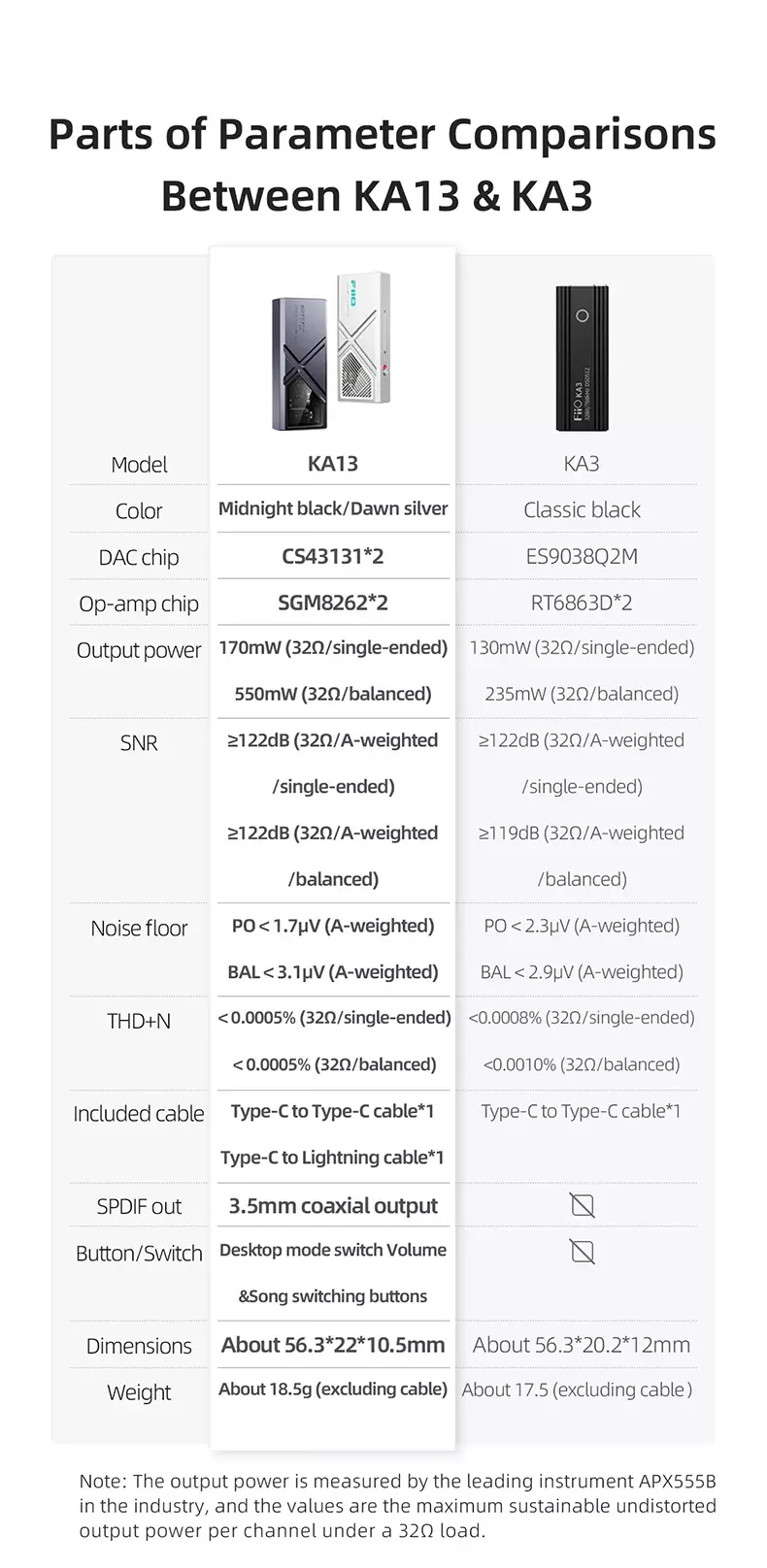 Parts of Parameter Comparisons Between KA13 & KA3

| Model | KA13 | KA3 |
|---|---|---|
| Color | Midnight black/Dawn silver | Classic black |
| DAC chip | CS43131*2 | ES9038Q2M |
| Op-amp chip | SGM8262*2 | RT6863D*2 |
| Output power | 170mW (32Ω/single-ended) 550mW (32Ω/balanced) | 130mW (32Ω/single-ended) 235mW (32Ω/balanced) |
| SNR | ≥122dB (32Ω/A-weighted /single-ended) ≥122dB (32Ω/A-weighted /balanced) | ≥122dB (32Ω/A-weighted /single-ended) ≥119dB (32Ω/A-weighted /balanced) |
| Noise floor | PO < 1.7μV (A-weighted) BAL < 3.1μV (A-weighted) | PO < 2.3μV (A-weighted) BAL < 2.9μV (A-weighted) |
| THD+N | < 0.0005% (32Ω/single-ended) < 0.0005% (32Ω/balanced) | <0.0008% (32Ω/single-ended) <0.0010% (32Ω/balanced) |
| Included cable | Type-C to Type-C cable*1 Type-C to Lightning cable*1 | Type-C to Type-C cable*1 |
| SPDIF out | 3.5mm coaxial output | |
| Button/Switch | Desktop mode switch Volume &Song switching buttons | |
| Dimensions | About 56.3*22*10.5mm | About 56.3*20.2*12mm |
| Weight | About 18.5g (excluding cable) | About 17.5 (excluding cable) |

Note: The output power is measured by the leading instrument APX555B in the industry, and the values are the maximum sustainable undistorted output power per channel under a 32Ω load.